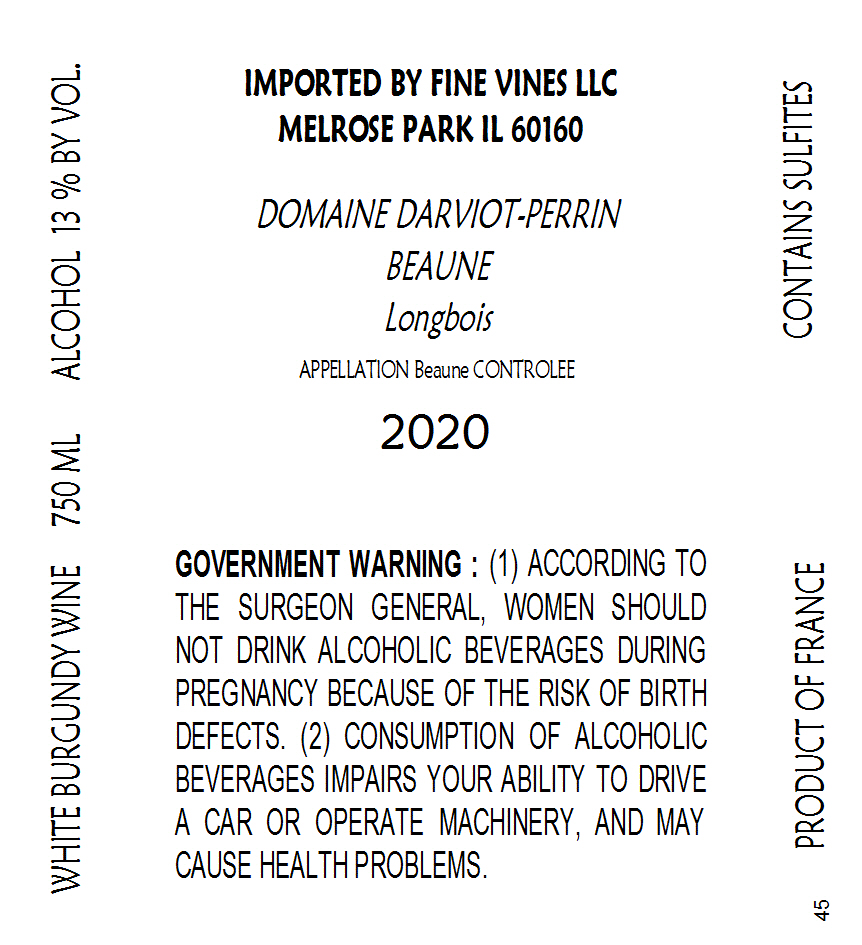 WHITE BURGUNDY WINE 750 ML ALCOHOL 13 % BY VOL.

IMPORTED BY FINE VINES LLC
MELROSE PARK IL 60160

DOMAINE DARVIOT-PERRIN
BEAUNE
Longbois
APPELLATION Beaune CONTROLEE

2020

GOVERNMENT WARNING : (1) ACCORDING TO THE SURGEON GENERAL, WOMEN SHOULD NOT DRINK ALCOHOLIC BEVERAGES DURING PREGNANCY BECAUSE OF THE RISK OF BIRTH DEFECTS. (2) CONSUMPTION OF ALCOHOLIC BEVERAGES IMPAIRS YOUR ABILITY TO DRIVE A CAR OR OPERATE MACHINERY, AND MAY CAUSE HEALTH PROBLEMS.

CONTAINS SULFITES

PRODUCT OF FRANCE

45